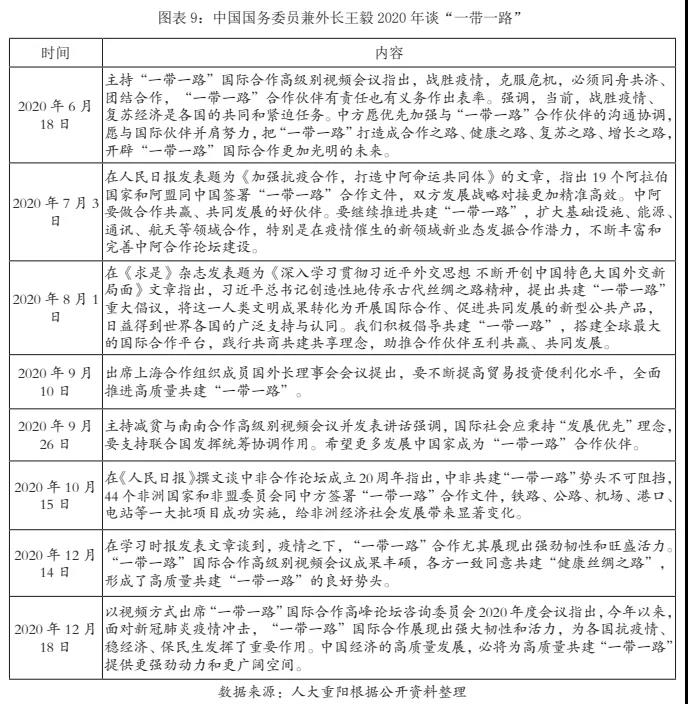 图表 9：中国国务委员兼外长王毅 2020 年谈“一带一路”

| 时间 | 内容 |
|---|---|
| 2020 年 6 月 18 日 | 主持“一带一路”国际合作高级别视频会议指出，战胜疫情，克服危机，必须同舟共济、团结合作，“一带一路”合作伙伴有责任也有义务作出表率。强调，当前，战胜疫情、复苏经济是各国的共同和紧迫任务。中方愿优先加强与“一带一路”合作伙伴的沟通协调，愿与国际伙伴并肩努力，把“一带一路”打造成合作之路、健康之路、复苏之路、增长之路，开辟“一带一路”国际合作更加光明的未来。 |
| 2020 年 7 月 3 日 | 在人民日报发表题为《加强抗疫合作，打造中阿命运共同体》的文章，指出 19 个阿拉伯国家和阿盟同中国签署“一带一路”合作文件，双方发展战略对接更加精准高效。中阿要做合作共赢、共同发展的好伙伴。要继续推进共建“一带一路”，扩大基础设施、能源、通讯、航天等领域合作，特别是在疫情催生的新领域新业态发掘合作潜力，不断丰富和完善中阿合作论坛建设。 |
| 2020 年 8 月 1 日 | 在《求是》杂志发表题为《深入学习贯彻习近平外交思想 不断开创中国特色大国外交新局面》文章指出，习近平总书记创造性地传承古代丝绸之路精神，提出共建“一带一路”重大倡议，将这一人类文明成果转化为开展国际合作、促进共同发展的新型公共产品，日益得到世界各国的广泛支持与认同。我们积极倡导共建“一带一路”，搭建全球最大的国际合作平台，践行共商共建共享理念，助推合作伙伴互利共赢、共同发展。 |
| 2020 年 9 月 10 日 | 出席上海合作组织成员国外长理事会会议提出，要不断提高贸易投资便利化水平，全面推进高质量共建“一带一路”。 |
| 2020 年 9 月 26 日 | 主持减贫与南南合作高级别视频会议并发表讲话强调，国际社会应秉持“发展优先”理念，要支持联合国发挥统筹协调作用。希望更多发展中国家成为“一带一路”合作伙伴。 |
| 2020 年 10 月 15 日 | 在《人民日报》撰文谈中非合作论坛成立 20 周年指出，中非共建“一带一路”势头不可阻挡，44 个非洲国家和非盟委员会同中方签署“一带一路”合作文件，铁路、公路、机场、港口、电站等一大批项目成功实施，给非洲经济社会发展带来显著变化。 |
| 2020 年 12 月 14 日 | 在学习时报发表文章谈到，疫情之下，“一带一路”合作尤其展现出强劲韧性和旺盛活力。“一带一路”国际合作高级别视频会议成果丰硕，各方一致同意共建“健康丝绸之路”，形成了高质量共建“一带一路”的良好势头。 |
| 2020 年 12 月 18 日 | 以视频方式出席“一带一路”国际合作高峰论坛咨询委员会 2020 年度会议指出，今年以来，面对新冠肺炎疫情冲击，“一带一路”国际合作展现出强大韧性和活力，为各国抗疫情、稳经济、保民生发挥了重要作用。中国经济的高质量发展，必将为高质量共建“一带一路”提供更强劲动力和更广阔空间。 |

数据来源：人大重阳根据公开资料整理